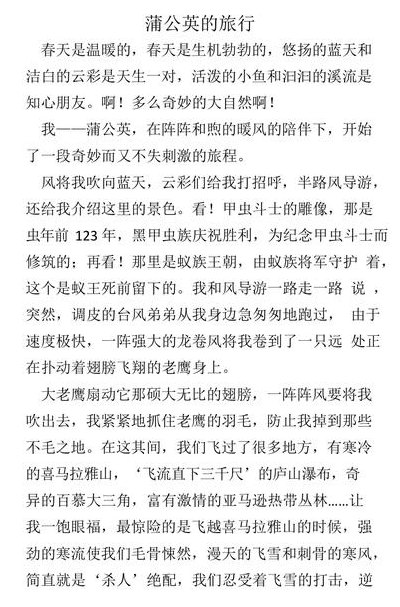 蒲公英的旅行

春天是温暖的，春天是生机勃勃的，悠扬的蓝天和洁白的云彩是天生一对，活泼的小鱼和汩汩的溪流是知心朋友。啊！多么奇妙的大自然啊！

我——蒲公英，在阵阵和煦的暖风的陪伴下，开始了一段奇妙而又不失刺激的旅程。

风将我吹向蓝天，云彩们给我打招呼，半路风导游，还给我介绍这里的景色。看！甲虫斗士的雕像，那是虫年前 123 年，黑甲虫族庆祝胜利，为纪念甲虫斗士而修筑的；再看！那里是蚁族王朝，由蚁族将军守护 着，这个是蚁王死前留下的。我和风导游一路走一路 说 ，突然，调皮的台风弟弟从我身边急匆匆地跑过， 由于速度极快，一阵强大的龙卷风将我卷到了一只远 处正在扑动着翅膀飞翔的老鹰身上。

大老鹰扇动它那硕大无比的翅膀，一阵阵风要将我吹出去，我紧紧地抓住老鹰的羽毛，防止我掉到那些不毛之地。在这其间，我们飞过了很多地方，有寒冷的喜马拉雅山，‘飞流直下三千尺’的庐山瀑布，奇异的百慕大三角，富有激情的亚马逊热带丛林……让我一饱眼福，最惊险的是飞越喜马拉雅山的时候，强劲的寒流使我们毛骨悚然，漫天的飞雪和刺骨的寒风，简直就是‘杀人’绝配，我们忍受着飞雪的打击，逆